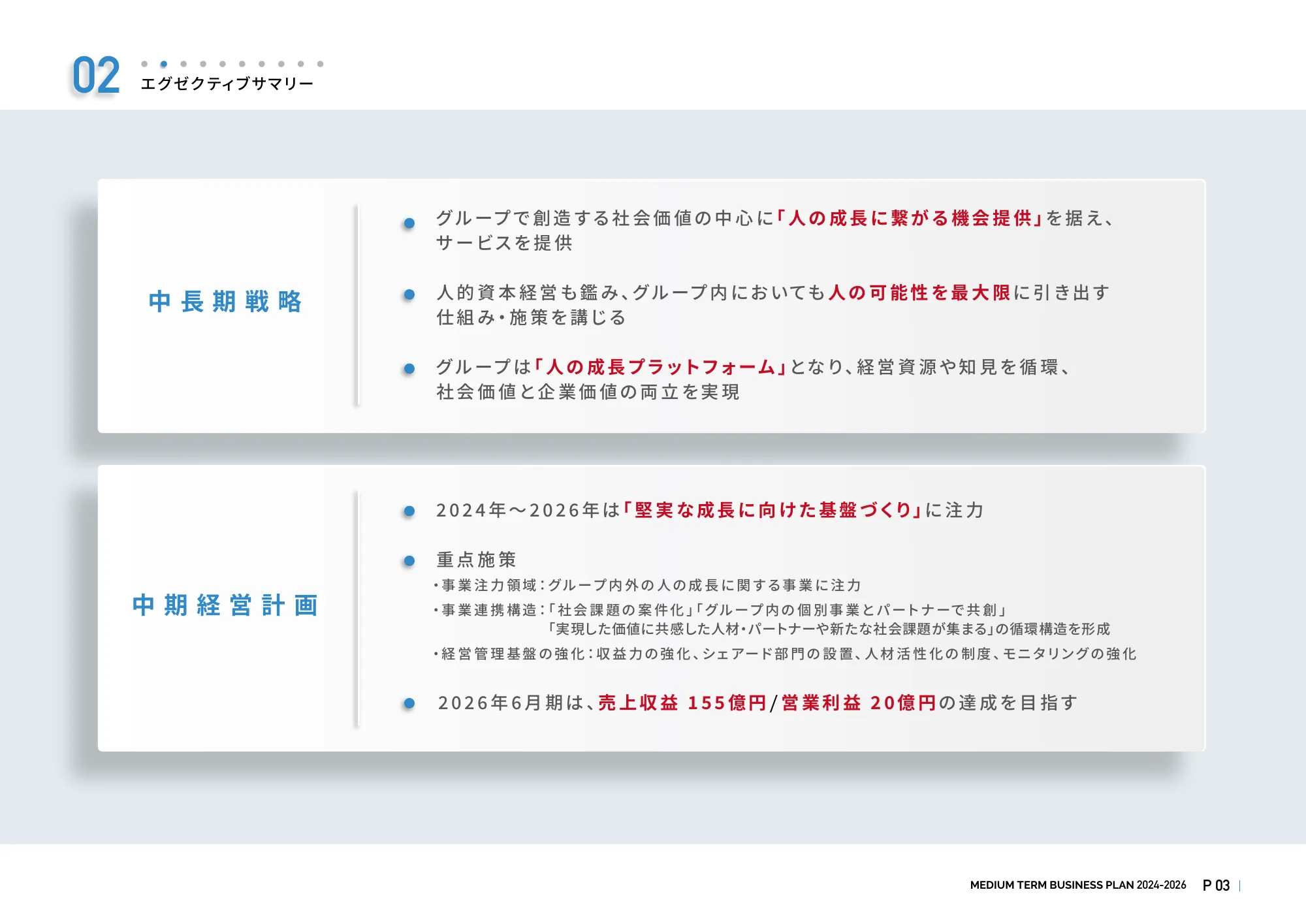 02
エグゼクティブサマリー

中長期戦略

グループで創造する社会価値の中心に「人の成長に繋がる機会提供」を据え、サービスを提供

人的資本経営も鑑み、グループ内においても人の可能性を最大限に引き出す仕組み・施策を講じる

グループは「人の成長プラットフォーム」となり、経営資源や知見を循環、社会価値と企業価値の両立を実現

中期経営計画

2024年～2026年は「堅実な成長に向けた基盤づくり」に注力

重点施策
・事業注力領域：グループ内外の人の成長に関する事業に注力
・事業連携構造：「社会課題の案件化」「グループ内の個別事業とパートナーで共創」「実現した価値に共感した人材・パートナーや新たな社会課題が集まる」の循環構造を形成
・経営管理基盤の強化：収益力の強化、シェアード部門の設置、人材活性化の制度、モニタリングの強化

2026年6月期は、売上収益 155億円/営業利益 20億円の達成を目指す

MEDIUM TERM BUSINESS PLAN 2024-2026 P 03